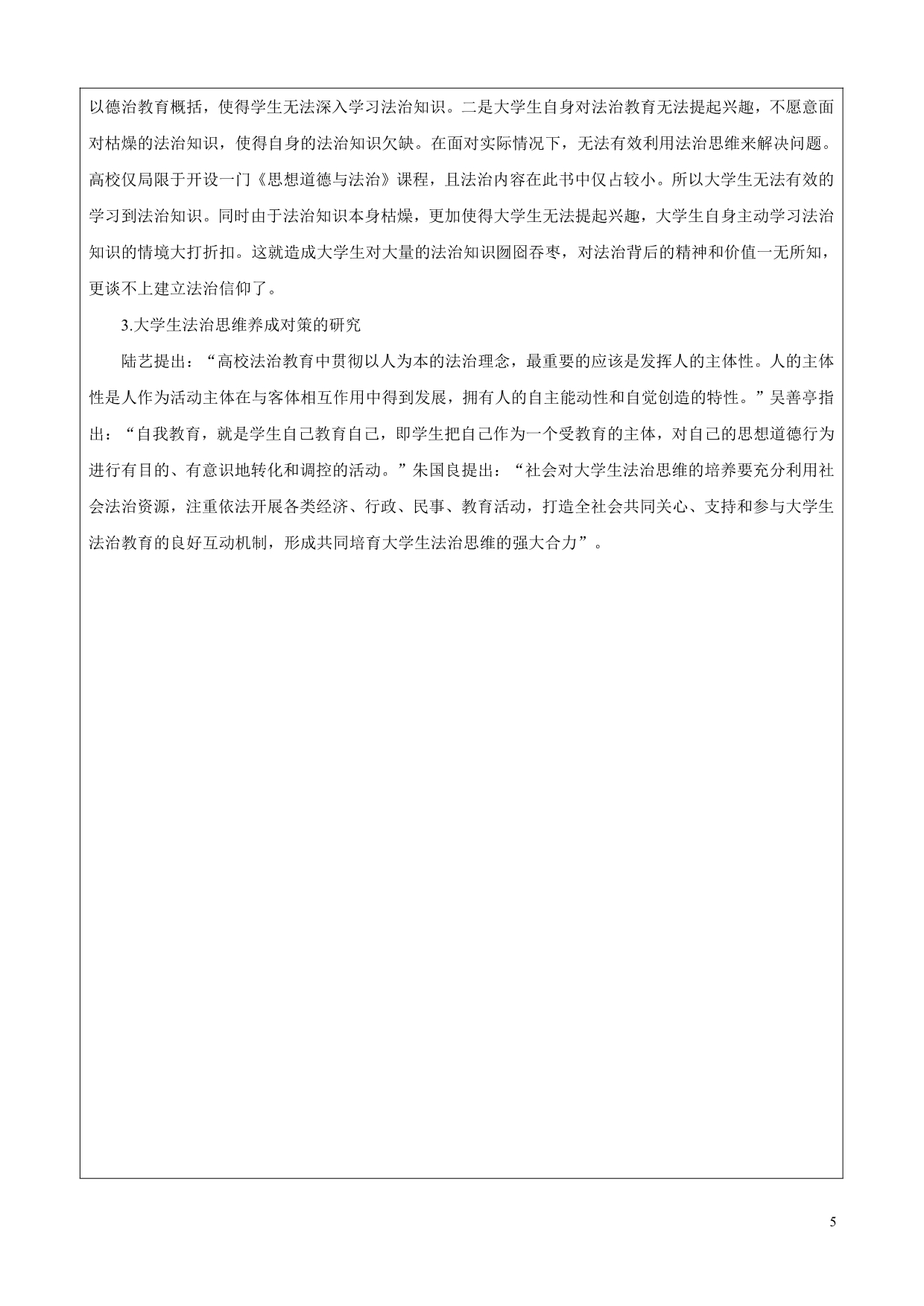 以德治教育概括，使得学生无法深入学习法治知识。二是大学生自身对法治教育无法提起兴趣，不愿意面对枯燥的法治知识，使得自身的法治知识欠缺。在面对实际情况下，无法有效利用法治思维来解决问题。高校仅局限于开设一门《思想道德与法治》课程，且法治内容在此书中仅占较小。所以大学生无法有效的学习到法治知识。同时由于法治知识本身枯燥，更加使得大学生无法提起兴趣，大学生自身主动学习法治知识的情境大打折扣。这就造成大学生对大量的法治知识囫囵吞枣，对法治背后的精神和价值一无所知，更谈不上建立法治信仰了。

3.大学生法治思维养成对策的研究

陆艺提出：“高校法治教育中贯彻以人为本的法治理念，最重要的应该是发挥人的主体性。人的主体性是人作为活动主体在与客体相互作用中得到发展，拥有人的自主能动性和自觉创造的特性。”吴善亭指出：“自我教育，就是学生自己教育自己，即学生把自己作为一个受教育的主体，对自己的思想道德行为进行有目的、有意识地转化和调控的活动。”朱国良提出：“社会对大学生法治思维的培养要充分利用社会法治资源，注重依法开展各类经济、行政、民事、教育活动，打造全社会共同关心、支持和参与大学生法治教育的良好互动机制，形成共同培育大学生法治思维的强大合力”。

5